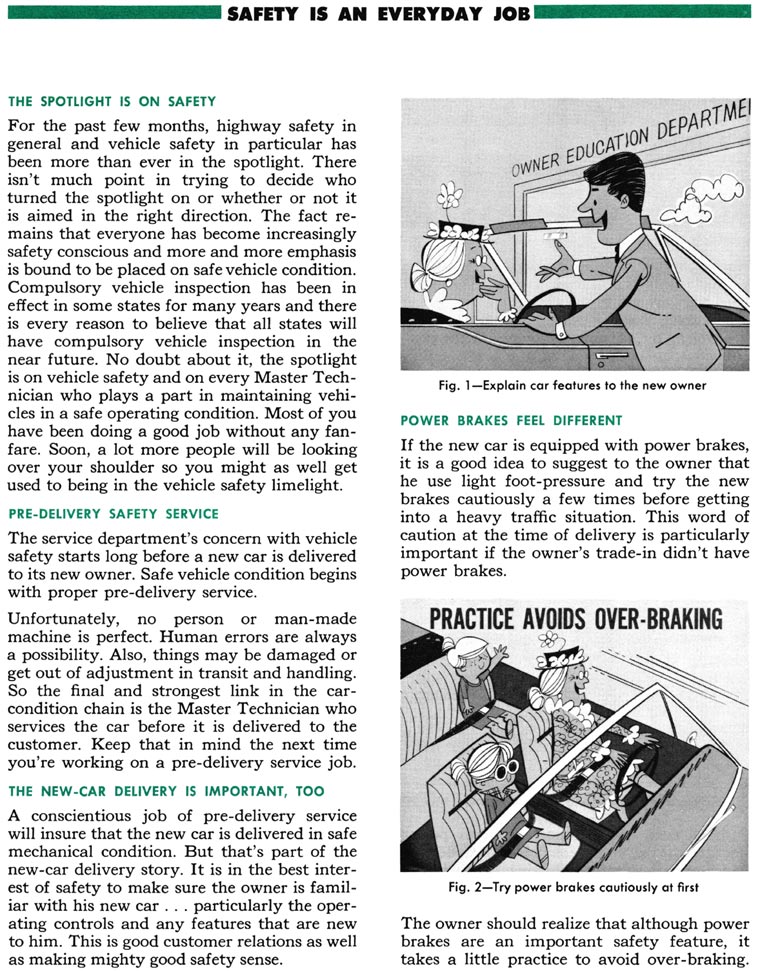 SAFETY IS AN EVERYDAY JOB

THE SPOTLIGHT IS ON SAFETY

For the past few months, highway safety in general and vehicle safety in particular has been more than ever in the spotlight. There isn't much point in trying to decide who turned the spotlight on or whether or not it is aimed in the right direction. The fact remains that everyone has become increasingly safety conscious and more and more emphasis is bound to be placed on safe vehicle condition. Compulsory vehicle inspection has been in effect in some states for many years and there is every reason to believe that all states will have compulsory vehicle inspection in the near future. No doubt about it, the spotlight is on vehicle safety and on every Master Technician who plays a part in maintaining vehicles in a safe operating condition. Most of you have been doing a good job without any fanfare. Soon, a lot more people will be looking over your shoulder so you might as well get used to being in the vehicle safety limelight.

PRE-DELIVERY SAFETY SERVICE

The service department's concern with vehicle safety starts long before a new car is delivered to its new owner. Safe vehicle condition begins with proper pre-delivery service.

Unfortunately, no person or man-made machine is perfect. Human errors are always a possibility. Also, things may be damaged or get out of adjustment in transit and handling. So the final and strongest link in the car-condition chain is the Master Technician who services the car before it is delivered to the customer. Keep that in mind the next time you're working on a pre-delivery service job.

THE NEW-CAR DELIVERY IS IMPORTANT, TOO

A conscientious job of pre-delivery service will insure that the new car is delivered in safe mechanical condition. But that's part of the new-car delivery story. It is in the best interest of safety to make sure the owner is familiar with his new car . . . particularly the operating controls and any features that are new to him. This is good customer relations as well as making mighty good safety sense.

OWNER EDUCATION DEPARTME

Fig. 1—Explain car features to the new owner

POWER BRAKES FEEL DIFFERENT

If the new car is equipped with power brakes, it is a good idea to suggest to the owner that he use light foot-pressure and try the new brakes cautiously a few times before getting into a heavy traffic situation. This word of caution at the time of delivery is particularly important if the owner's trade-in didn't have power brakes.

PRACTICE AVOIDS OVER-BRAKING

Fig. 2—Try power brakes cautiously at first

The owner should realize that although power brakes are an important safety feature, it takes a little practice to avoid over-braking.